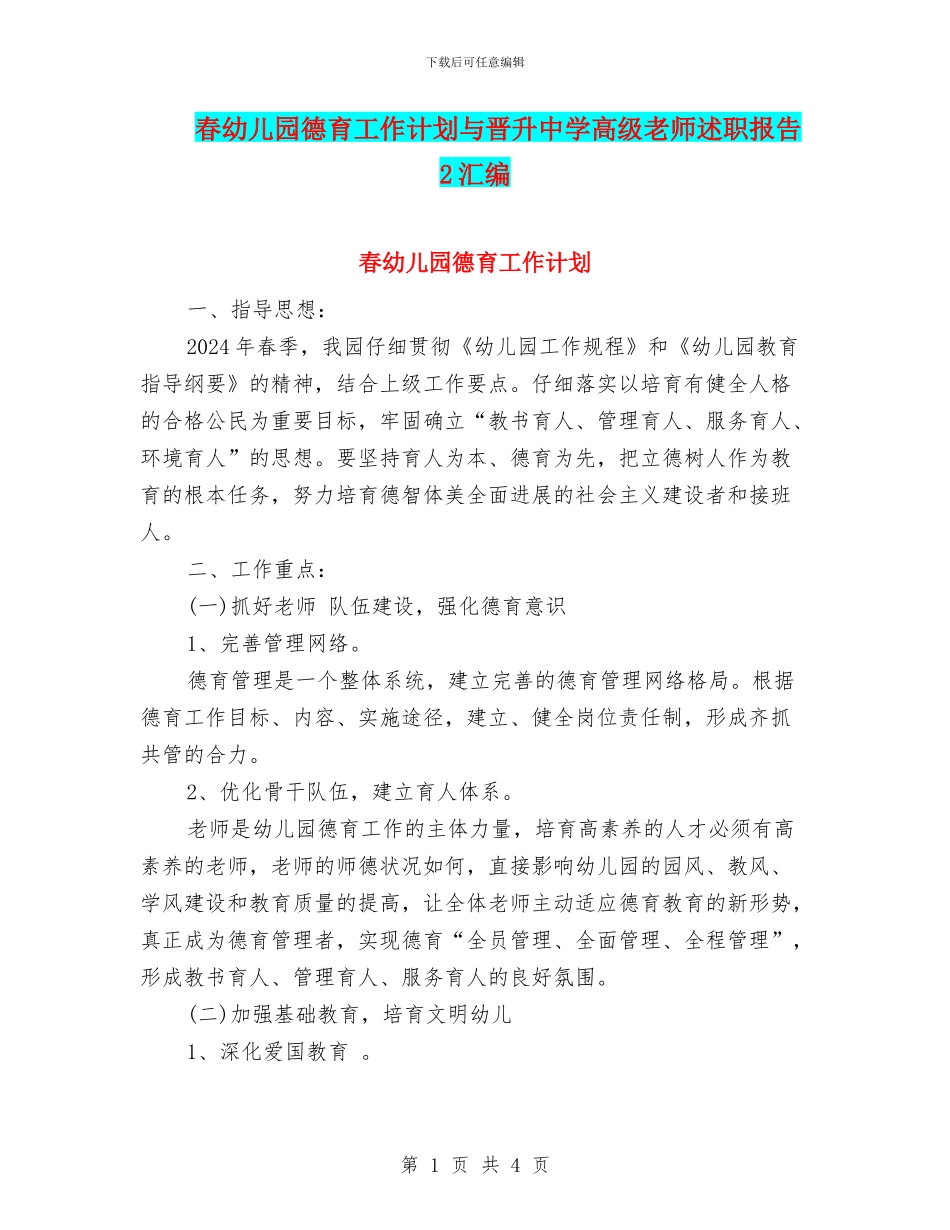 下载后可任意编辑

春幼儿园德育工作计划与晋升中学高级老师述职报告2汇编

春幼儿园德育工作计划

一、指导思想：

2024年春季，我园仔细贯彻《幼儿园工作规程》和《幼儿园教育指导纲要》的精神，结合上级工作要点。仔细落实以培育有健全人格的合格公民为重要目标，牢固确立“教书育人、管理育人、服务育人、环境育人”的思想。要坚持育人为本、德育为先，把立德树人作为教育的根本任务，努力培育德智体美全面进展的社会主义建设者和接班人。

二、工作重点：

(一)抓好老师 队伍建设，强化德育意识

1、完善管理网络。

德育管理是一个整体系统，建立完善的德育管理网络格局。根据德育工作目标、内容、实施途径，建立、健全岗位责任制，形成齐抓共管的合力。

2、优化骨干队伍，建立育人体系。

老师是幼儿园德育工作的主体力量，培育高素养的人才必须有高素养的老师，老师的师德状况如何，直接影响幼儿园的园风、教风、学风建设和教育质量的提高，让全体老师主动适应德育教育的新形势，真正成为德育管理者，实现德育“全员管理、全面管理、全程管理”，形成教书育人、管理育人、服务育人的良好氛围。

(二)加强基础教育，培育文明幼儿

1、深化爱国教育 。

第 1 页 共 4 页